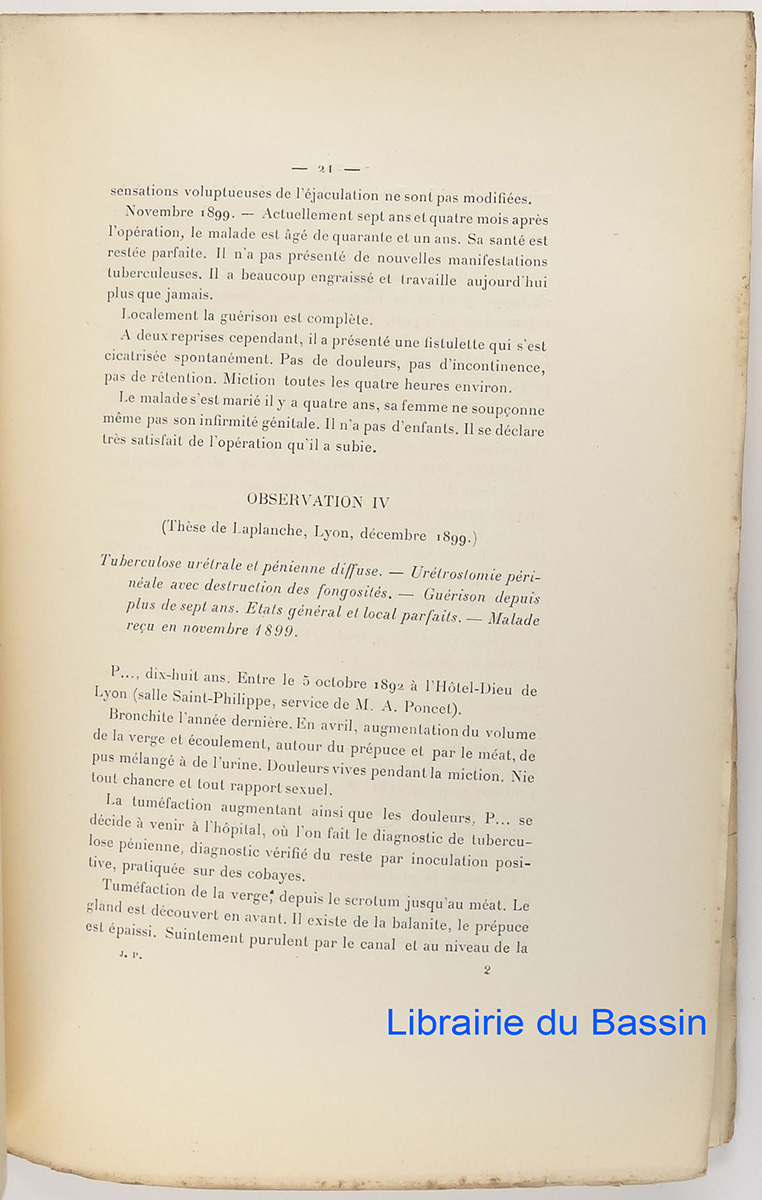 — 21 —

sensations voluptueuses de l'éjaculation ne sont pas modifiées.

Novembre 1899. — Actuellement sept ans et quatre mois après l'opération, le malade est âgé de quarante et un ans. Sa santé est restée parfaite. Il n'a pas présenté de nouvelles manifestations tuberculeuses. Il a beaucoup engraissé et travaille aujourd'hui plus que jamais.

Localement la guérison est complète.

A deux reprises cependant, il a présenté une fistulette qui s'est cicatrisée spontanément. Pas de douleurs, pas d'incontinence, pas de rétention. Miction toutes les quatre heures environ.

Le malade s'est marié il y a quatre ans, sa femme ne soupçonne même pas son infirmité génitale. Il n'a pas d'enfants. Il se déclare très satisfait de l'opération qu'il a subie.

OBSERVATION IV

(Thèse de Laplanche, Lyon, décembre 1899.)

Tuberculose urétrale et pénienne diffuse. — Urétrostomie périnéale avec destruction des fongosités. — Guérison depuis plus de sept ans. Etats général et local parfaits. — Malade reçu en novembre 1899.

P..., dix-huit ans. Entre le 5 octobre 1892 à l'Hôtel-Dieu de Lyon (salle Saint-Philippe, service de M. A. Poncet).

Bronchite l'année dernière. En avril, augmentation du volume de la verge et écoulement, autour du prépuce et par le méat, de pus mélangé à de l'urine. Douleurs vives pendant la miction. Nie tout chancre et tout rapport sexuel.

La tuméfaction augmentant ainsi que les douleurs, P... se décide à venir à l'hôpital, où l'on fait le diagnostic de tuberculose pénienne, diagnostic vérifié du reste par inoculation positive, pratiquée sur des cobayes.

Tuméfaction de la verge, depuis le scrotum jusqu'au méat. Le gland est découvert en avant. Il existe de la balanite, le prépuce est épaissi. Suintement purulent par le canal et au niveau de la

J. P. 2

Librairie du Bassin